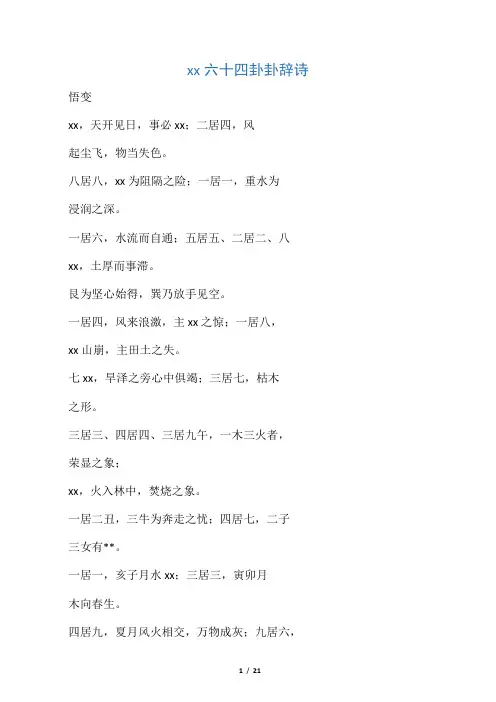 xx 六十四卦卦辞诗

悟变

xx，天开见日，事必 xx；二居四，风起尘飞，物当失色。

八居八，xx 为阻隔之险；一居一，重水为浸润之深。

一居六，水流而自通；五居五、二居二、八 xx，土厚而事滞。

艮为坚心始得，巽乃放手见空。

一居四，风来浪激，主 xx 之惊；一居八，xx 山崩，主田土之失。

七 xx，旱泽之旁心中俱竭；三居七，枯木之形。

三居三、四居四、三居九午，一木三火者，荣显之象；

xx，火入林中，焚烧之象。

一居二丑，三牛为奔走之忧；四居七，二子三女有**。

一居一，亥子月水 xx；三居三，寅卯月木向春生。

四居九，夏月风火相交，万物成灰；九居六，

1 / 21